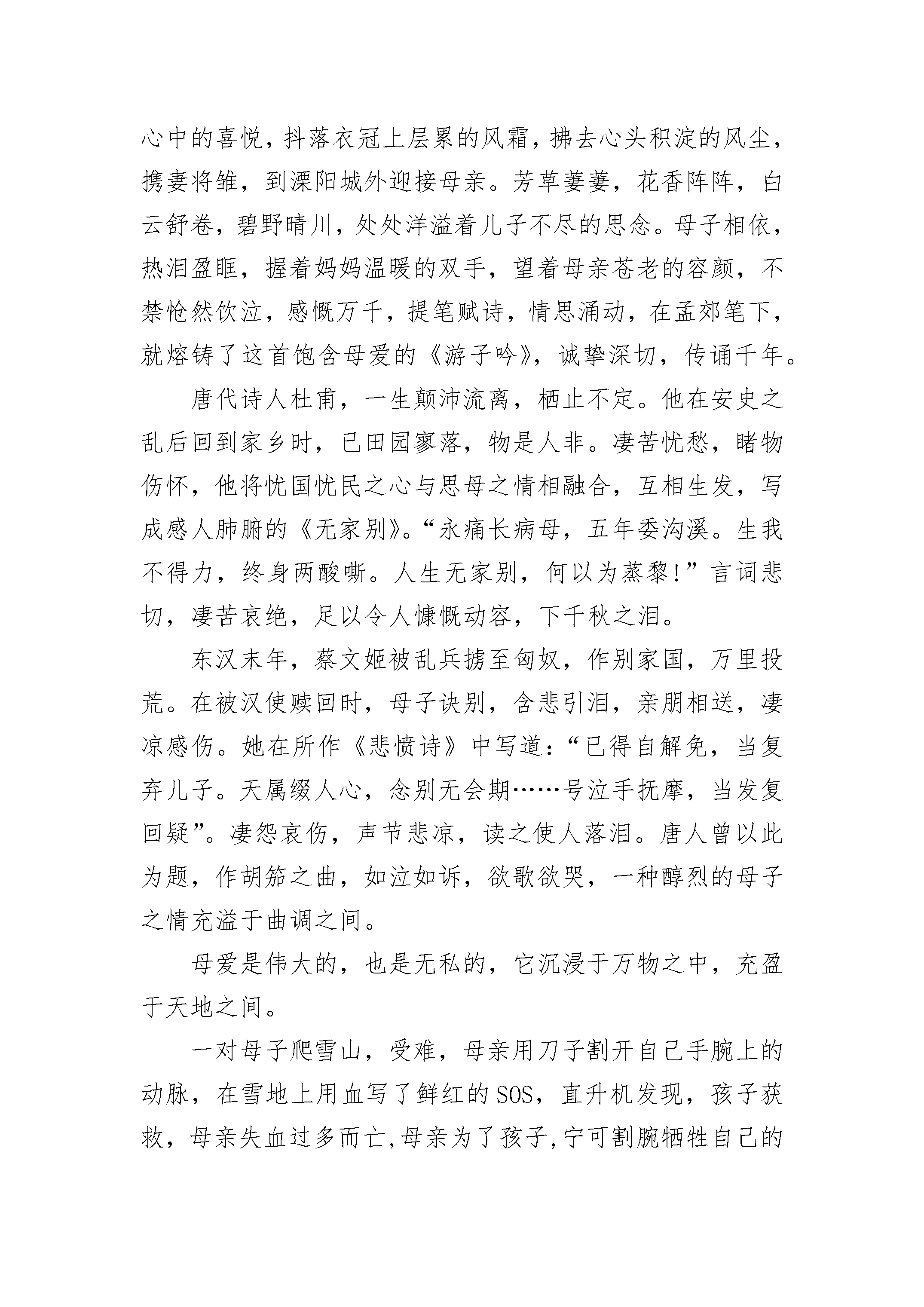 心中的喜悦，抖落衣冠上层累的风霜，拂去心头积淀的风尘，携妻将雏，到溧阳城外迎接母亲。芳草萋萋，花香阵阵，白云舒卷，碧野晴川，处处洋溢着儿子不尽的思念。母子相依，热泪盈眶，握着妈妈温暖的双手，望着母亲苍老的容颜，不禁怆然饮泣，感慨万千，提笔赋诗，情思涌动，在孟郊笔下，就熔铸了这首饱含母爱的《游子吟》，诚挚深切，传诵千年。

唐代诗人杜甫，一生颠沛流离，栖止不定。他在安史之乱后回到家乡时，已田园寥落，物是人非。凄苦忧愁，睹物伤怀，他将忧国忧民之心与思母之情相融合，互相生发，写成感人肺腑的《无家别》。“永痛长病母，五年委沟溪。生我不得力，终身两酸嘶。人生无家别，何以为蒸黎!”言词悲切，凄苦哀绝，足以令人慷慨动容，下千秋之泪。

东汉末年，蔡文姬被乱兵掳至匈奴，作别家国，万里投荒。在被汉使赎回时，母子诀别，含悲引泪，亲朋相送，凄凉感伤。她在所作《悲愤诗》中写道：“已得自解免，当复弃儿子。天属缀人心，念别无会期……号泣手抚摩，当发复回疑”。凄怨哀伤，声节悲凉，读之使人落泪。唐人曾以此为题，作胡笳之曲，如泣如诉，欲歌欲哭，一种醇烈的母子之情充溢于曲调之间。

母爱是伟大的，也是无私的，它沉浸于万物之中，充盈于天地之间。

一对母子爬雪山，受难，母亲用刀子割开自己手腕上的动脉，在雪地上用血写了鲜红的SOS，直升机发现，孩子获救，母亲失血过多而亡,母亲为了孩子,宁可割腕牺牲自己的